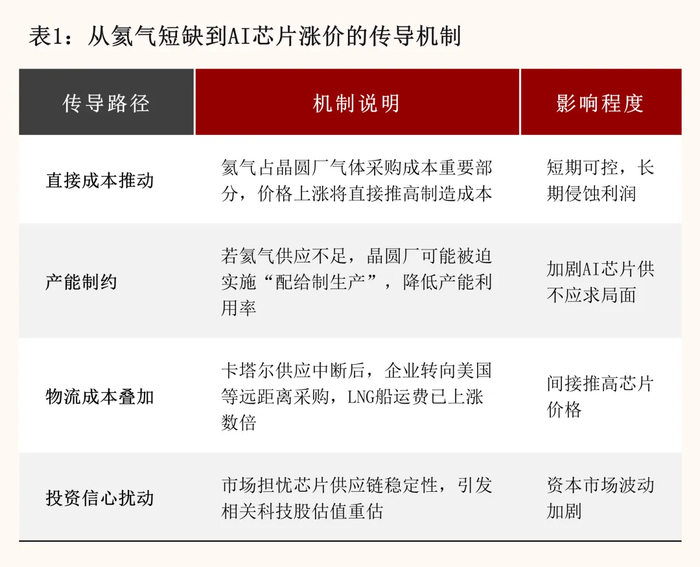 表1：从氦气短缺到AI芯片涨价的传导机制

| 传导路径 | 机制说明 | 影响程度 |
|---|---|---|
| 直接成本推动 | 氦气占晶圆厂气体采购成本重要部分，价格上涨将直接推高制造成本 | 短期可控，长期侵蚀利润 |
| 产能制约 | 若氦气供应不足，晶圆厂可能被迫实施“配给制生产”，降低产能利用率 | 加剧AI芯片供不应求局面 |
| 物流成本叠加 | 卡塔尔供应中断后，企业转向美国等远距离采购，LNG船运费已上涨数倍 | 间接推高芯片价格 |
| 投资信心扰动 | 市场担忧芯片供应链稳定性，引发相关科技股估值重估 | 资本市场波动加剧 |